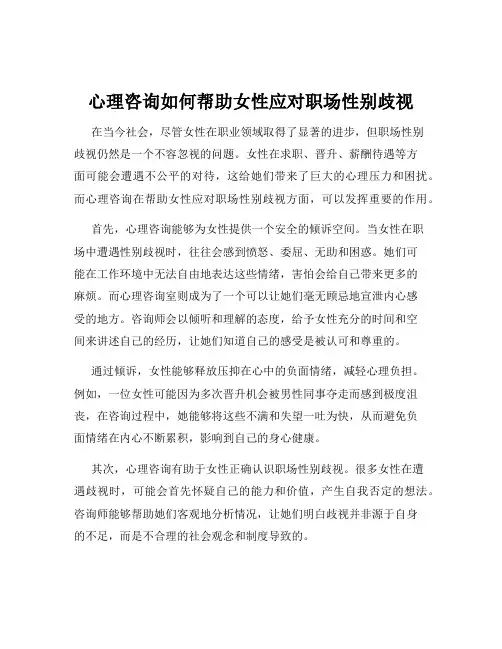 心理咨询如何帮助女性应对职场性别歧视

在当今社会，尽管女性在职业领域取得了显著的进步，但职场性别歧视仍然是一个不容忽视的问题。女性在求职、晋升、薪酬待遇等方面可能会遭遇不公平的对待，这给她们带来了巨大的心理压力和困扰。而心理咨询在帮助女性应对职场性别歧视方面，可以发挥重要的作用。

首先，心理咨询能够为女性提供一个安全的倾诉空间。当女性在职场中遭遇性别歧视时，往往会感到愤怒、委屈、无助和困惑。她们可能在工作环境中无法自由地表达这些情绪，害怕会给自己带来更多的麻烦。而心理咨询室则成为了一个可以让她们毫无顾忌地宣泄内心感受的地方。咨询师会以倾听和理解的态度，给予女性充分的时间和空间来讲述自己的经历，让她们知道自己的感受是被认可和尊重的。

通过倾诉，女性能够释放压抑在心中的负面情绪，减轻心理负担。例如，一位女性可能因为多次晋升机会被男性同事夺走而感到极度沮丧，在咨询过程中，她能够将这些不满和失望一吐为快，从而避免负面情绪在内心不断累积，影响到自己的身心健康。

其次，心理咨询有助于女性正确认识职场性别歧视。很多女性在遭遇歧视时，可能会首先怀疑自己的能力和价值，产生自我否定的想法。咨询师能够帮助她们客观地分析情况，让她们明白歧视并非源于自身的不足，而是不合理的社会观念和制度导致的。